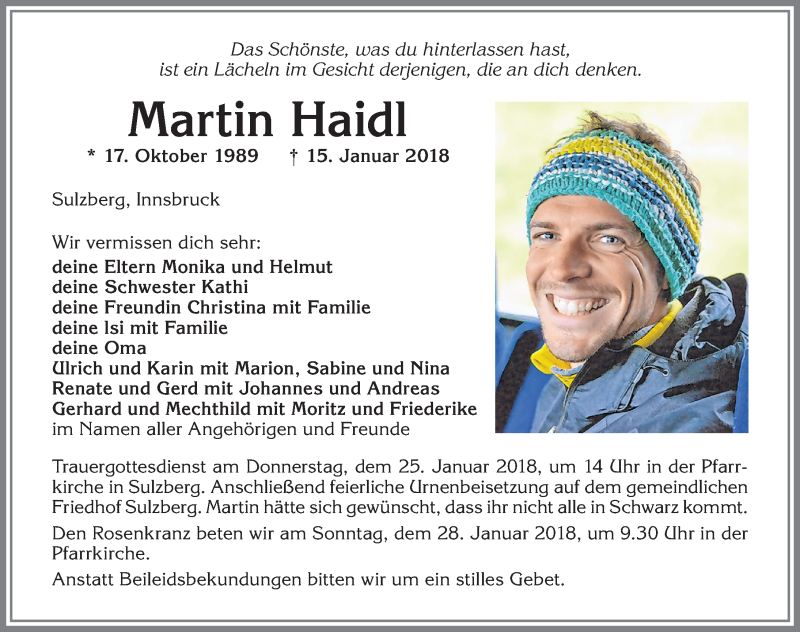 Das Schönste, was du hinterlassen hast,
ist ein Lächeln im Gesicht derjenigen, die an dich denken.

Martin Haidl

* 17. Oktober 1989 † 15. Januar 2018

Sulzberg, Innsbruck

Wir vermissen dich sehr:
deine Eltern Monika und Helmut
deine Schwester Kathi
deine Freundin Christina mit Familie
deine Isi mit Familie
deine Oma
Ulrich und Karin mit Marion, Sabine und Nina
Renate und Gerd mit Johannes und Andreas
Gerhard und Mechthild mit Moritz und Friederike
im Namen aller Angehörigen und Freunde

Trauergottesdienst am Donnerstag, dem 25. Januar 2018, um 14 Uhr in der Pfarrkirche in Sulzberg. Anschließend feierliche Urnenbeisetzung auf dem gemeindlichen Friedhof Sulzberg. Martin hätte sich gewünscht, dass ihr nicht alle in Schwarz kommt.

Den Rosenkranz beten wir am Sonntag, dem 28. Januar 2018, um 9.30 Uhr in der Pfarrkirche.

Anstatt Beileidsbekundungen bitten wir um ein stilles Gebet.